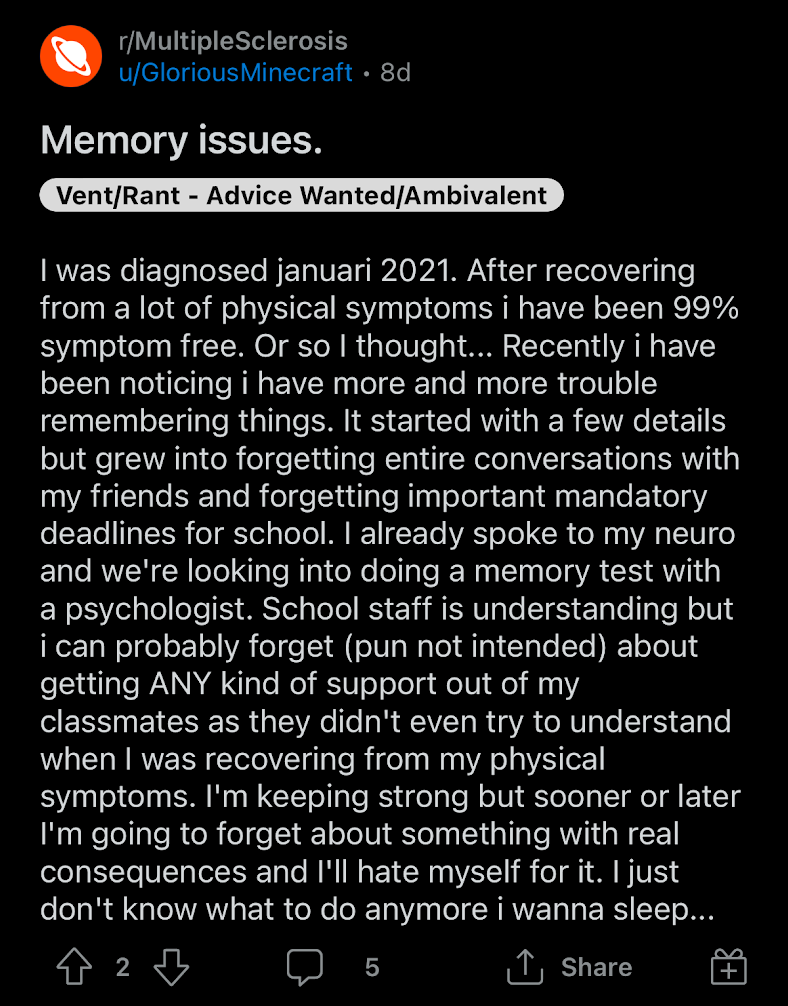 r/MultipleSclerosis
u/GloriousMinecraft • 8d

Memory issues.

Vent/Rant - Advice Wanted/Ambivalent

I was diagnosed januari 2021. After recovering from a lot of physical symptoms i have been 99% symptom free. Or so I thought... Recently i have been noticing i have more and more trouble remembering things. It started with a few details but grew into forgetting entire conversations with my friends and forgetting important mandatory deadlines for school. I already spoke to my neuro and we're looking into doing a memory test with a psychologist. School staff is understanding but i can probably forget (pun not intended) about getting ANY kind of support out of my classmates as they didn't even try to understand when I was recovering from my physical symptoms. I'm keeping strong but sooner or later I'm going to forget about something with real consequences and I'll hate myself for it. I just don't know what to do anymore i wanna sleep...

2 5 Share